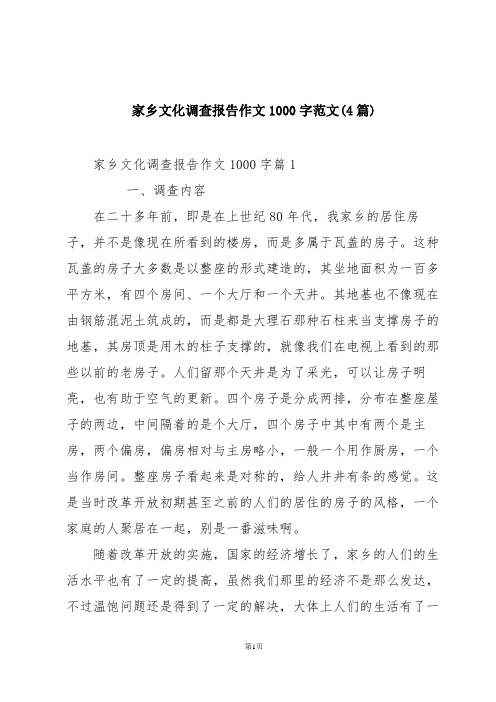 家乡文化调查报告作文1000字范文(4篇)

家乡文化调查报告作文1000字篇1

一、调查内容

在二十多年前，即是在上世纪80年代，我家乡的居住房子，并不是像现在所看到的楼房，而是多属于瓦盖的房子。这种瓦盖的房子大多数是以整座的形式建造的，其坐地面积为一百多平方米，有四个房间、一个大厅和一个天井。其地基也不像现在由钢筋混泥土筑成的，而是都是大理石那种石柱来当支撑房子的地基，其房顶是用木的柱子支撑的，就像我们在电视上看到的那些以前的老房子。人们留那个天井是为了采光，可以让房子明亮，也有助于空气的更新。四个房子是分成两排，分布在整座屋子的两边，中间隔着的是个大厅，四个房子中其中有两个是主房，两个偏房，偏房相对与主房略小，一般一个用作厨房，一个当作房间。整座房子看起来是对称的，给人井井有条的感觉。这是当时改革开放初期甚至之前的人们的居住的房子的风格，一个家庭的人聚居在一起，别是一番滋味啊。

随着改革开放的实施，国家的经济增长了，家乡的人们的生活水平也有了一定的提高，虽然我们那里的经济不是那么发达，不过温饱问题还是得到了一定的解决，大体上人们的生活有了一

第1页